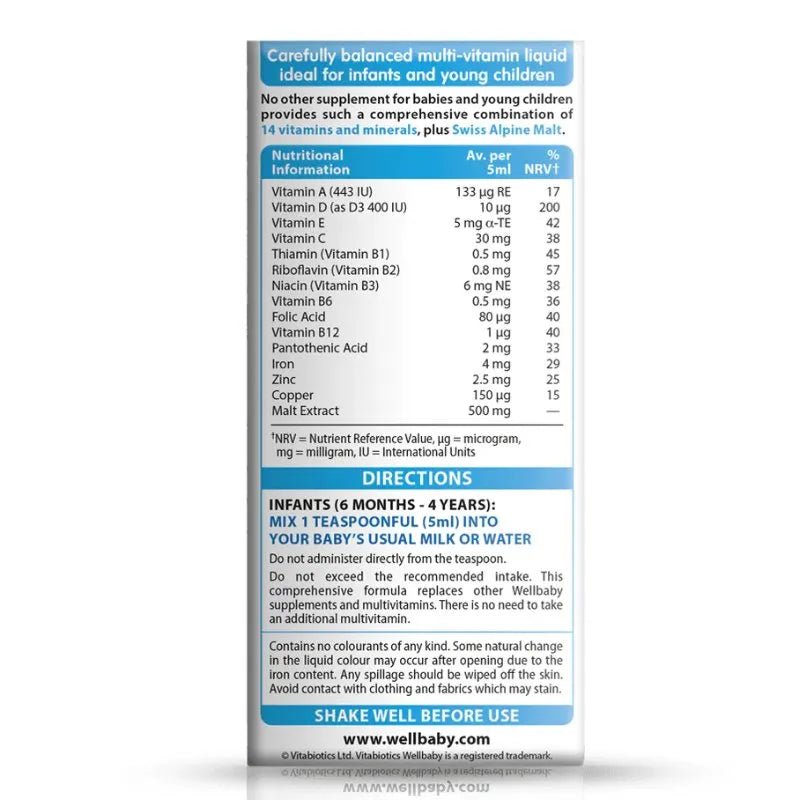 Carefully balanced multi-vitamin liquid ideal for infants and young children

No other supplement for babies and young children provides such a comprehensive combination of 14 vitamins and minerals, plus Swiss Alpine Malt.

| Nutritional Information | Av. per 5ml | % NRV† |
|---|---|---|
| Vitamin A (443 IU) | 133 μg RE | 17 |
| Vitamin D (as D3 400 IU) | 10 μg | 200 |
| Vitamin E | 5 mg α-TE | 42 |
| Vitamin C | 30 mg | 38 |
| Thiamin (Vitamin B1) | 0.5 mg | 45 |
| Riboflavin (Vitamin B2) | 0.8 mg | 57 |
| Niacin (Vitamin B3) | 6 mg NE | 38 |
| Vitamin B6 | 0.5 mg | 36 |
| Folic Acid | 80 μg | 40 |
| Vitamin B12 | 1 μg | 40 |
| Pantothenic Acid | 2 mg | 33 |
| Iron | 4 mg | 29 |
| Zinc | 2.5 mg | 25 |
| Copper | 150 μg | 15 |
| Malt Extract | 500 mg | — |

†NRV = Nutrient Reference Value, μg = microgram, mg = milligram, IU = International Units

DIRECTIONS

INFANTS (6 MONTHS - 4 YEARS):
MIX 1 TEASPOONFUL (5ml) INTO YOUR BABY'S USUAL MILK OR WATER

Do not administer directly from the teaspoon.

Do not exceed the recommended intake. This comprehensive formula replaces other Wellbaby supplements and multivitamins. There is no need to take an additional multivitamin.

Contains no colourants of any kind. Some natural change in the liquid colour may occur after opening due to the iron content. Any spillage should be wiped off the skin. Avoid contact with clothing and fabrics which may stain.

SHAKE WELL BEFORE USE

www.wellbaby.com

© Vitabiotics Ltd. Vitabiotics Wellbaby is a registered trademark.